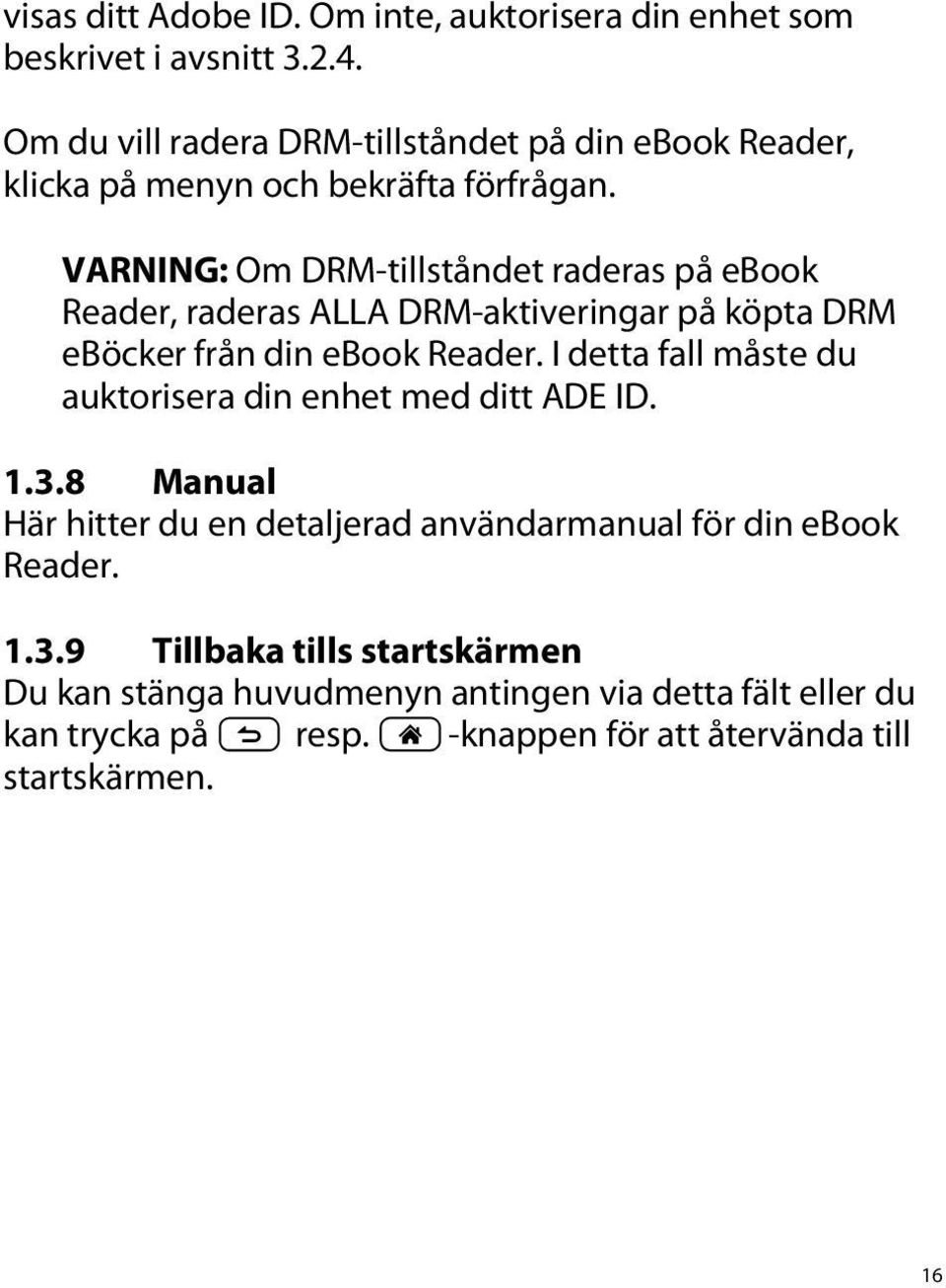 visas ditt Adobe ID. Om inte, auktorisera din enhet som beskrivet i avsnitt 3.2.4.

Om du vill radera DRM-tillståndet på din ebook Reader, klicka på menyn och bekräfta förfrågan.

VARNING: Om DRM-tillståndet raderas på ebook Reader, raderas ALLA DRM-aktiveringar på köpta DRM eBöcker från din ebook Reader. I detta fall måste du auktorisera din enhet med ditt ADE ID.

1.3.8 Manual
Här hitter du en detaljerad användarmanual för din ebook Reader.

1.3.9 Tillbaka tills startskärmen
Du kan stänga huvudmenyn antingen via detta fält eller du kan trycka på resp. -knappen för att återvända till startskärmen.

16